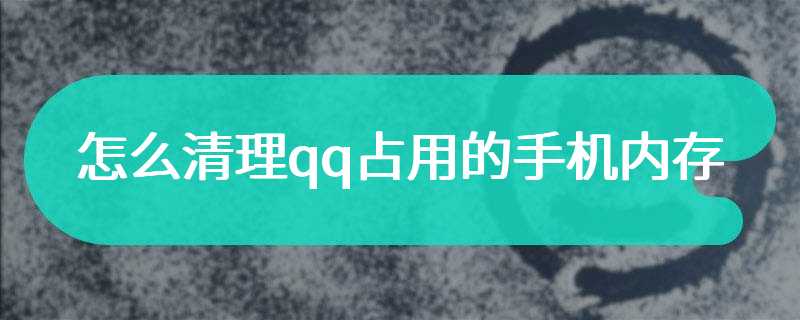 怎么清理qq占用的手机内存